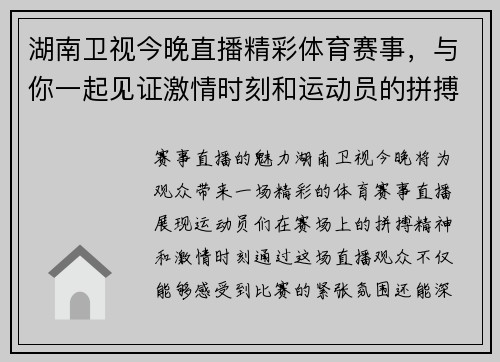 湖南卫视今晚直播精彩体育赛事，与你一起见证激情时刻和运动员的拼搏

赛事直播的魅力湖南卫视今晚将为观众带来一场精彩的体育赛事直播展现运动员们在赛场上的拼搏精神和激情时刻通过这场直播观众不仅能够感受到比赛的紧张氛围还能深